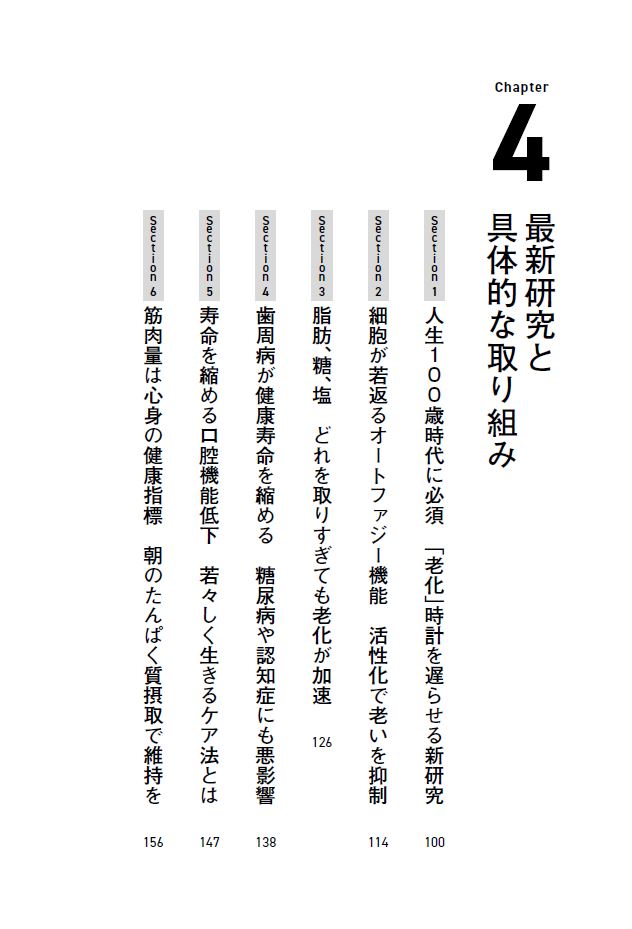 Chapter
4

最新研究と具体的な取り組み

Section 1 人生100歳時代に必須 「老化」時計を遅らせる新研究 100

Section 2 細胞が若返るオートファジー機能 活性化で老いを抑制 114

Section 3 脂肪、糖、塩 どれを取りすぎても老化が加速 126

Section 4 歯周病が健康寿命を縮める 糖尿病や認知症にも悪影響 138

Section 5 寿命を縮める口腔機能低下 若々しく生きるケア法とは 147

Section 6 筋肉量は心身の健康指標 朝のたんぱく質摂取で維持を 156